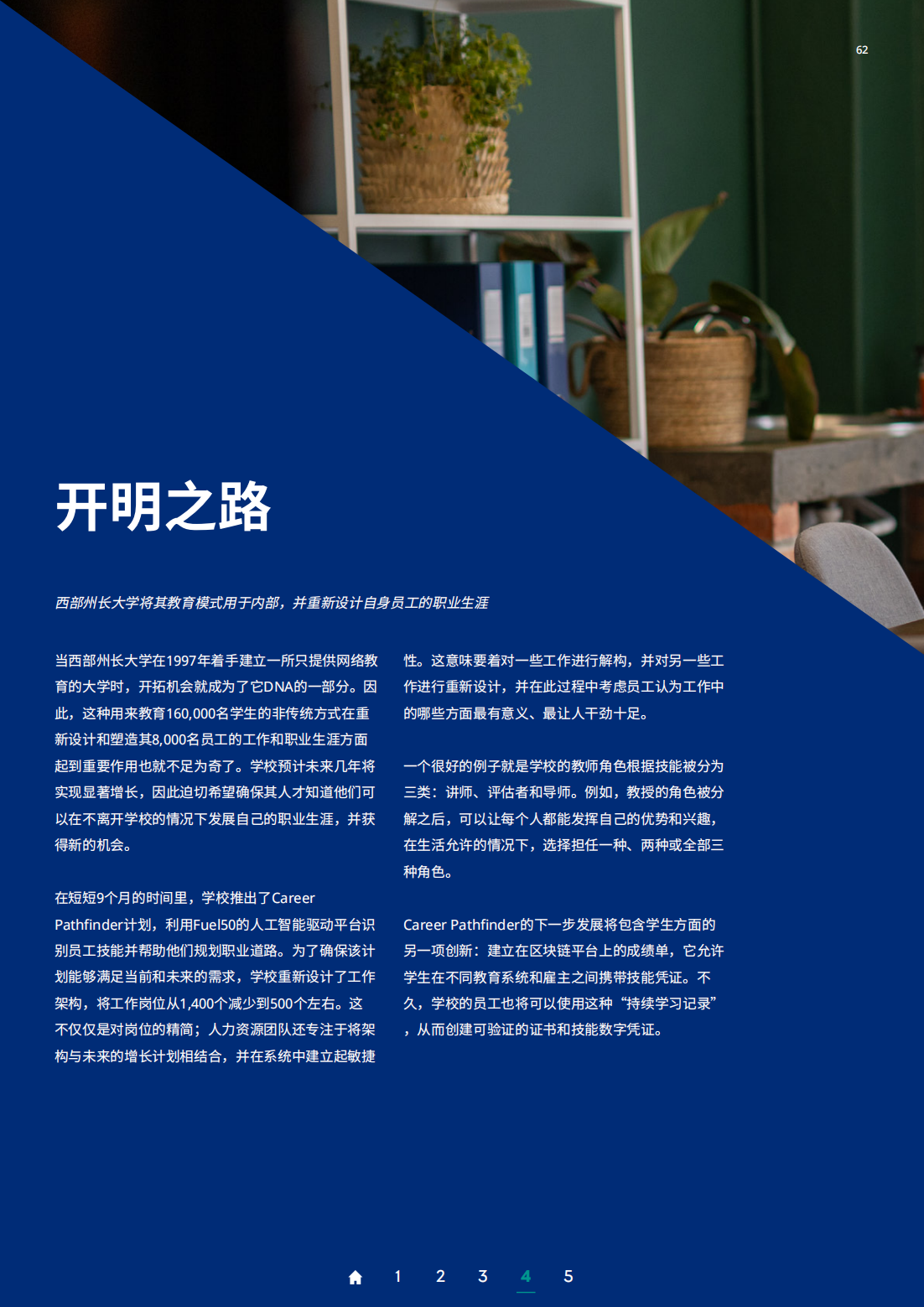 62

开明之路

西部州长大学将其教育模式用于内部，并重新设计自身员工的职业生涯

当西部州长大学在1997年着手建立一所只提供网络教育的大学时，开拓机会就成为了它DNA的一部分。因此，这种用来教育160,000名学生的非传统方式在重新设计和塑造其8,000名员工的工作和职业生涯方面起到重要作用也就不足为奇了。学校预计未来几年将实现显著增长，因此迫切希望确保其人才知道他们可以在不离开学校的情况下发展自己的职业生涯，并获得新的机会。

在短短9个月的时间里，学校推出了Career Pathfinder计划，利用Fuel50的人工智能驱动平台识别员工技能并帮助他们规划职业道路。为了确保该计划能够满足当前和未来的需求，学校重新设计了工作架构，将工作岗位从1,400个减少到500个左右。这不仅仅是对岗位的精简；人力资源团队还专注于将架构与未来的增长计划相结合，并在系统中建立起敏捷性。这意味要着对一些工作进行解构，并对另一些工作进行重新设计，并在此过程中考虑员工认为工作中的哪些方面最有意义、最让人干劲十足。

一个很好的例子就是学校的教师角色根据技能被分为三类：讲师、评估者和导师。例如，教授的角色被分解之后，可以让每个人都能发挥自己的优势和兴趣，在生活允许的情况下，选择担任一种、两种或全部三种角色。

Career Pathfinder的下一步发展将包含学生方面的另一项创新：建立在区块链平台上的成绩单，它允许学生在不同教育系统和雇主之间携带技能凭证。不久，学校的员工也将可以使用这种“持续学习记录”，从而创建可验证的证书和技能数字凭证。

1 2 3 4 5